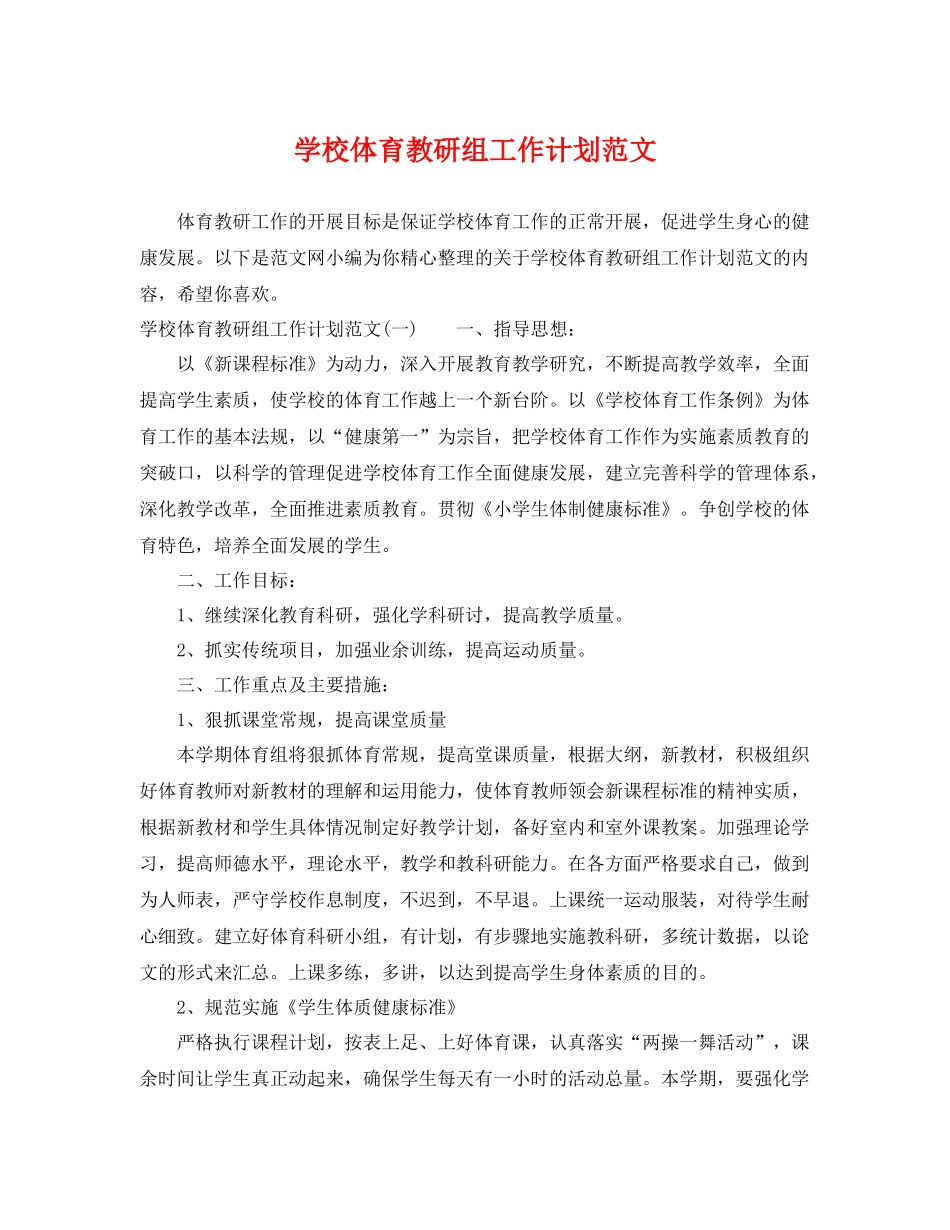 学校体育教研组工作计划范文

体育教研工作的开展目标是保证学校体育工作的正常开展，促进学生身心的健康发展。以下是范文网小编为你精心整理的关于学校体育教研组工作计划范文的内容，希望你喜欢。

学校体育教研组工作计划范文(一)　　一、指导思想：

以《新课程标准》为动力，深入开展教育教学研究，不断提高教学效率，全面提高学生素质，使学校的体育工作越上一个新台阶。以《学校体育工作条例》为体育工作的基本法规，以“健康第一”为宗旨，把学校体育工作作为实施素质教育的突破口，以科学的管理促进学校体育工作全面健康发展，建立完善科学的管理体系，深化教学改革，全面推进素质教育。贯彻《小学生体制健康标准》。争创学校的体育特色，培养全面发展的学生。

二、工作目标：

1、继续深化教育科研，强化学科研讨，提高教学质量。

2、抓实传统项目，加强业余训练，提高运动质量。

三、工作重点及主要措施：

1、狠抓课堂常规，提高课堂质量

本学期体育组将狠抓体育常规，提高堂课质量，根据大纲，新教材，积极组织好体育教师对新教材的理解和运用能力，使体育教师领会新课程标准的精神实质，根据新教材和学生具体情况制定好教学计划，备好室内和室外课教案。加强理论学习，提高师德水平，理论水平，教学和教科研能力。在各方面严格要求自己，做到为人师表，严守学校作息制度，不迟到，不早退。上课统一运动服装，对待学生耐心细致。建立好体育科研小组，有计划，有步骤地实施教科研，多统计数据，以论文的形式来汇总。上课多练，多讲，以达到提高学生身体素质的目的。

2、规范实施《学生体质健康标准》

严格执行课程计划，按表上足、上好体育课，认真落实“两操一舞活动”，课余时间让学生真正动起来，确保学生每天有一小时的活动总量。本学期，要强化学